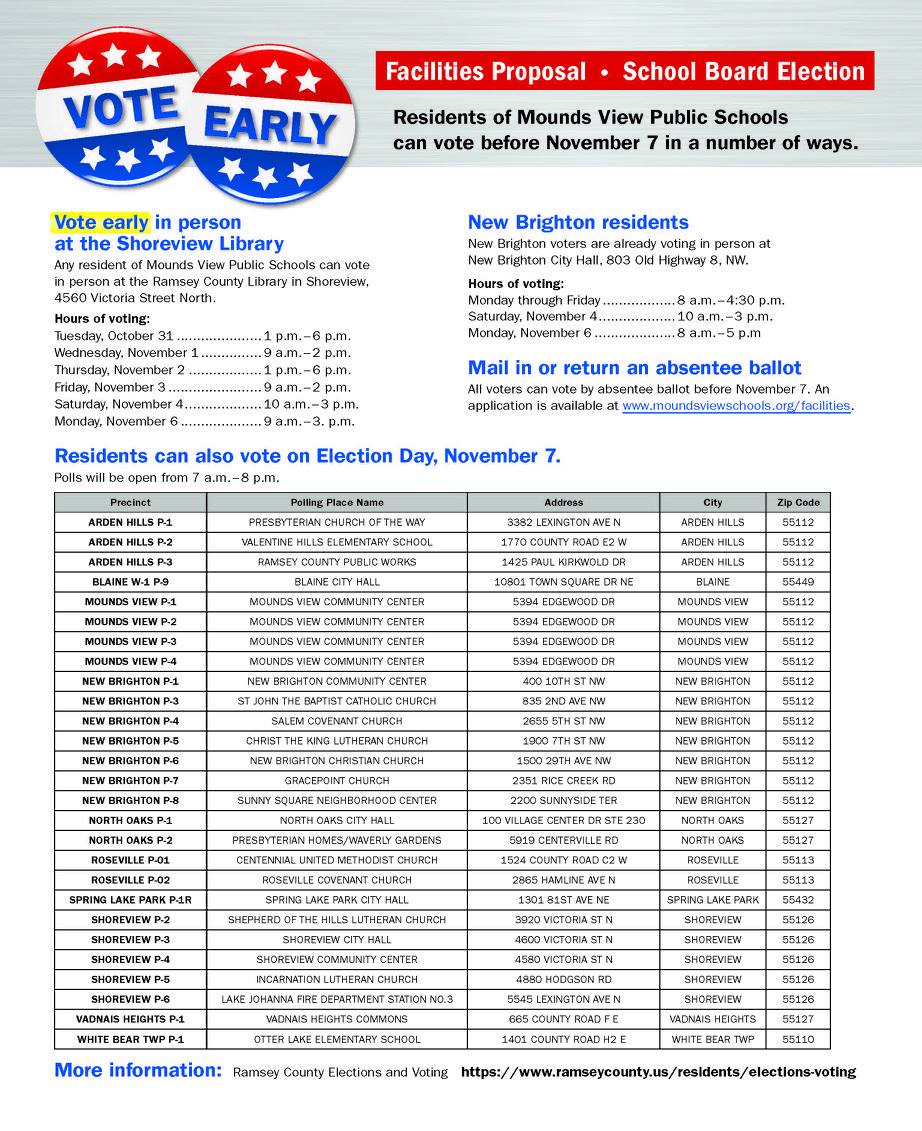 VOTE EARLY

Facilities Proposal • School Board Election

Residents of Mounds View Public Schools can vote before November 7 in a number of ways.

Vote early in person at the Shoreview Library

Any resident of Mounds View Public Schools can vote in person at the Ramsey County Library in Shoreview, 4560 Victoria Street North.

Hours of voting:
Tuesday, October 31 1 p.m.–6 p.m.
Wednesday, November 1 9 a.m.–2 p.m.
Thursday, November 2 1 p.m.–6 p.m.
Friday, November 3 9 a.m.–2 p.m.
Saturday, November 4 10 a.m.–3 p.m.
Monday, November 6 9 a.m.–3. p.m.

New Brighton residents

New Brighton voters are already voting in person at New Brighton City Hall, 803 Old Highway 8, NW.

Hours of voting:
Monday through Friday 8 a.m.–4:30 p.m.
Saturday, November 4 10 a.m.–3 p.m.
Monday, November 6 8 a.m.–5 p.m

Mail in or return an absentee ballot

All voters can vote by absentee ballot before November 7. An application is available at www.moundsviewschools.org/facilities.

Residents can also vote on Election Day, November 7.

Polls will be open from 7 a.m.–8 p.m.

| Precinct | Polling Place Name | Address | City | Zip Code |
|---|---|---|---|---|
| ARDEN HILLS P-1 | PRESBYTERIAN CHURCH OF THE WAY | 3382 LEXINGTON AVE N | ARDEN HILLS | 55112 |
| ARDEN HILLS P-2 | VALENTINE HILLS ELEMENTARY SCHOOL | 1770 COUNTY ROAD E2 W | ARDEN HILLS | 55112 |
| ARDEN HILLS P-3 | RAMSEY COUNTY PUBLIC WORKS | 1425 PAUL KIRKWOLD DR | ARDEN HILLS | 55112 |
| BLAINE W-1 P-9 | BLAINE CITY HALL | 10801 TOWN SQUARE DR NE | BLAINE | 55449 |
| MOUNDS VIEW P-1 | MOUNDS VIEW COMMUNITY CENTER | 5394 EDGEWOOD DR | MOUNDS VIEW | 55112 |
| MOUNDS VIEW P-2 | MOUNDS VIEW COMMUNITY CENTER | 5394 EDGEWOOD DR | MOUNDS VIEW | 55112 |
| MOUNDS VIEW P-3 | MOUNDS VIEW COMMUNITY CENTER | 5394 EDGEWOOD DR | MOUNDS VIEW | 55112 |
| MOUNDS VIEW P-4 | MOUNDS VIEW COMMUNITY CENTER | 5394 EDGEWOOD DR | MOUNDS VIEW | 55112 |
| NEW BRIGHTON P-1 | NEW BRIGHTON COMMUNITY CENTER | 400 10TH ST NW | NEW BRIGHTON | 55112 |
| NEW BRIGHTON P-3 | ST JOHN THE BAPTIST CATHOLIC CHURCH | 835 2ND AVE NW | NEW BRIGHTON | 55112 |
| NEW BRIGHTON P-4 | SALEM COVENANT CHURCH | 2655 5TH ST NW | NEW BRIGHTON | 55112 |
| NEW BRIGHTON P-5 | CHRIST THE KING LUTHERAN CHURCH | 1900 7TH ST NW | NEW BRIGHTON | 55112 |
| NEW BRIGHTON P-6 | NEW BRIGHTON CHRISTIAN CHURCH | 1500 29TH AVE NW | NEW BRIGHTON | 55112 |
| NEW BRIGHTON P-7 | GRACEPOINT CHURCH | 2351 RICE CREEK RD | NEW BRIGHTON | 55112 |
| NEW BRIGHTON P-8 | SUNNY SQUARE NEIGHBORHOOD CENTER | 2200 SUNNYSIDE TER | NEW BRIGHTON | 55112 |
| NORTH OAKS P-1 | NORTH OAKS CITY HALL | 100 VILLAGE CENTER DR STE 230 | NORTH OAKS | 55127 |
| NORTH OAKS P-2 | PRESBYTERIAN HOMES/WAVERLY GARDENS | 5919 CENTERVILLE RD | NORTH OAKS | 55127 |
| ROSEVILLE P-01 | CENTENNIAL UNITED METHODIST CHURCH | 1524 COUNTY ROAD C2 W | ROSEVILLE | 55113 |
| ROSEVILLE P-02 | ROSEVILLE COVENANT CHURCH | 2865 HAMLINE AVE N | ROSEVILLE | 55113 |
| SPRING LAKE PARK P-1R | SPRING LAKE PARK CITY HALL | 1301 81ST AVE NE | SPRING LAKE PARK | 55432 |
| SHOREVIEW P-2 | SHEPHERD OF THE HILLS LUTHERAN CHURCH | 3920 VICTORIA ST N | SHOREVIEW | 55126 |
| SHOREVIEW P-3 | SHOREVIEW CITY HALL | 4600 VICTORIA ST N | SHOREVIEW | 55126 |
| SHOREVIEW P-4 | SHOREVIEW COMMUNITY CENTER | 4580 VICTORIA ST N | SHOREVIEW | 55126 |
| SHOREVIEW P-5 | INCARNATION LUTHERAN CHURCH | 4880 HODGSON RD | SHOREVIEW | 55126 |
| SHOREVIEW P-6 | LAKE JOHANNA FIRE DEPARTMENT STATION NO.3 | 5545 LEXINGTON AVE N | SHOREVIEW | 55126 |
| VADNAIS HEIGHTS P-1 | VADNAIS HEIGHTS COMMONS | 665 COUNTY ROAD F E | VADNAIS HEIGHTS | 55127 |
| WHITE BEAR TWP P-1 | OTTER LAKE ELEMENTARY SCHOOL | 1401 COUNTY ROAD H2 E | WHITE BEAR TWP | 55110 |

More information: Ramsey County Elections and Voting https://www.ramseycounty.us/residents/elections-voting